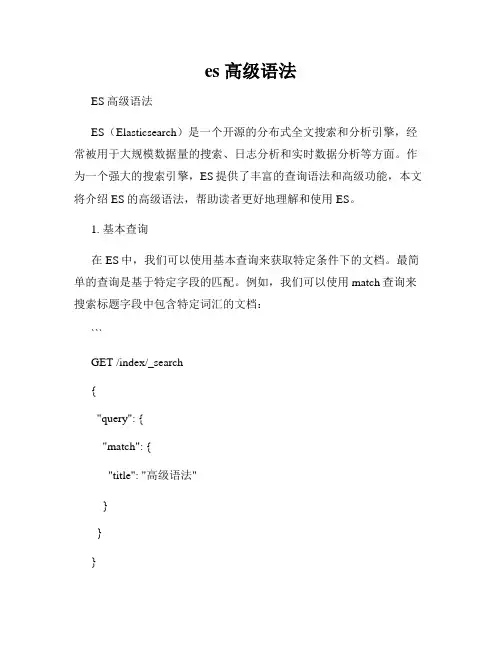 es 高级语法

ES 高级语法

ES（Elasticsearch）是一个开源的分布式全文搜索和分析引擎，经常被用于大规模数据量的搜索、日志分析和实时数据分析等方面。作为一个强大的搜索引擎，ES 提供了丰富的查询语法和高级功能，本文将介绍 ES 的高级语法，帮助读者更好地理解和使用 ES。

1. 基本查询

在 ES 中，我们可以使用基本查询来获取特定条件下的文档。最简单的查询是基于特定字段的匹配。例如，我们可以使用 match 查询来搜索标题字段中包含特定词汇的文档：

```

GET /index/_search

{

"query": {

"match": {

"title": "高级语法"

}

}

}